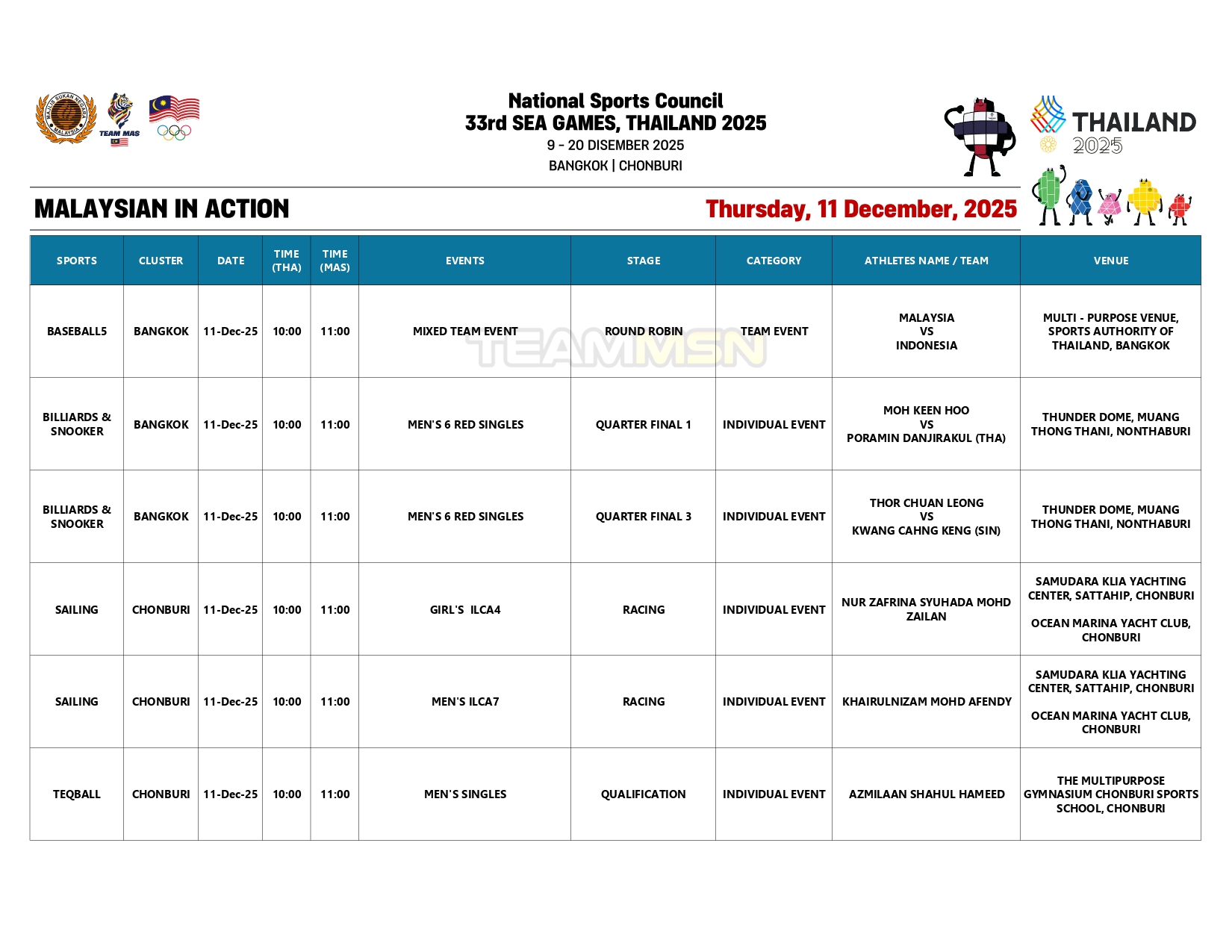 MAJLIS SUKAN NEGARA MALAYSIA

TEAM MAS

National Sports Council
33rd SEA GAMES, THAILAND 2025
9 - 20 DISEMBER 2025
BANGKOK | CHONBURI

THAILAND 2025

MALAYSIAN IN ACTION

Thursday, 11 December, 2025

| SPORTS | CLUSTER | DATE | TIME (THA) | TIME (MAS) | EVENTS | STAGE | CATEGORY | ATHLETES NAME / TEAM | VENUE |
|---|---|---|---|---|---|---|---|---|---|
| BASEBALL5 | BANGKOK | 11-Dec-25 | 10:00 | 11:00 | MIXED TEAM EVENT | ROUND ROBIN | TEAM EVENT | MALAYSIA VS INDONESIA | MULTI - PURPOSE VENUE, SPORTS AUTHORITY OF THAILAND, BANGKOK |
| BILLIARDS & SNOOKER | BANGKOK | 11-Dec-25 | 10:00 | 11:00 | MEN'S 6 RED SINGLES | QUARTER FINAL 1 | INDIVIDUAL EVENT | MOH KEEN HOO VS PORAMIN DANJIRAKUL (THA) | THUNDER DOME, MUANG THONG THANI, NONTHABURI |
| BILLIARDS & SNOOKER | BANGKOK | 11-Dec-25 | 10:00 | 11:00 | MEN'S 6 RED SINGLES | QUARTER FINAL 3 | INDIVIDUAL EVENT | THOR CHUAN LEONG VS KWANG CAHNG KENG (SIN) | THUNDER DOME, MUANG THONG THANI, NONTHABURI |
| SAILING | CHONBURI | 11-Dec-25 | 10:00 | 11:00 | GIRL'S ILCA4 | RACING | INDIVIDUAL EVENT | NUR ZAFRINA SYUHADA MOHD ZAILAN | SAMUDARA KLIA YACHTING CENTER, SATTAHIP, CHONBURI OCEAN MARINA YACHT CLUB, CHONBURI |
| SAILING | CHONBURI | 11-Dec-25 | 10:00 | 11:00 | MEN'S ILCA7 | RACING | INDIVIDUAL EVENT | KHAIRULNIZAM MOHD AFENDY | SAMUDARA KLIA YACHTING CENTER, SATTAHIP, CHONBURI OCEAN MARINA YACHT CLUB, CHONBURI |
| TEQBALL | CHONBURI | 11-Dec-25 | 10:00 | 11:00 | MEN'S SINGLES | QUALIFICATION | INDIVIDUAL EVENT | AZMILAAN SHAHUL HAMEED | THE MULTIPURPOSE GYMNASIUM CHONBURI SPORTS SCHOOL, CHONBURI |

TEAMMSN